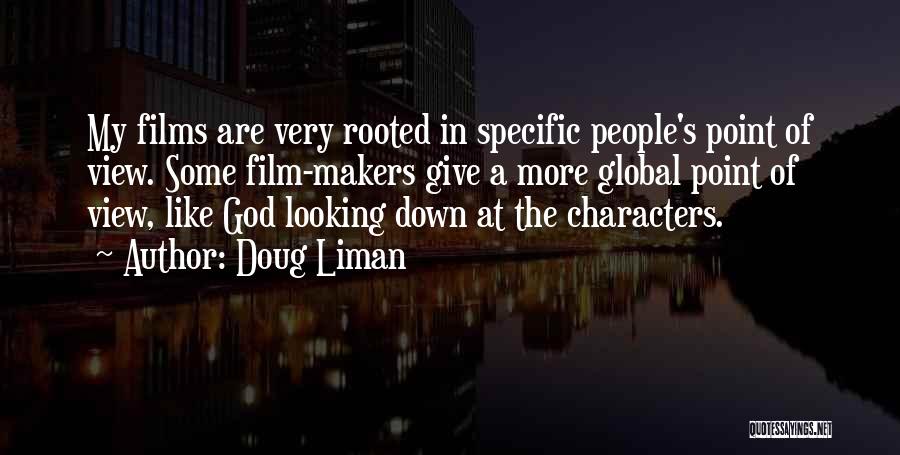 My films are very rooted in specific people's point of view. Some film-makers give a more global point of view, like God looking down at the characters.

~ Author: Doug Liman

QUOTESSAYINGS.NET